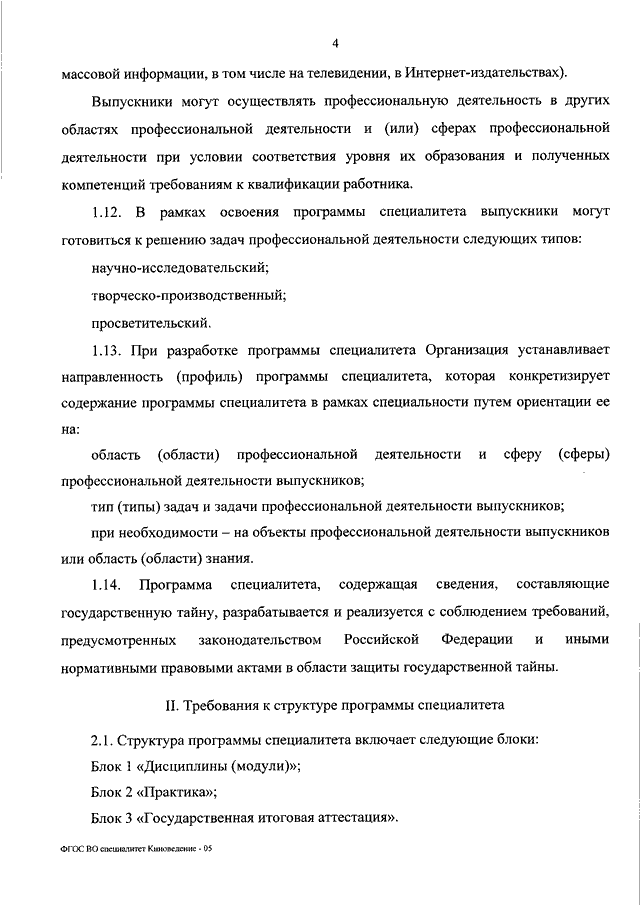 4

массовой информации, в том числе на телевидении, в Интернет-издательствах).

Выпускники могут осуществлять профессиональную деятельность в других областях профессиональной деятельности и (или) сферах профессиональной деятельности при условии соответствия уровня их образования и полученных компетенций требованиям к квалификации работника.

1.12. В рамках освоения программы специалитета выпускники могут готовиться к решению задач профессиональной деятельности следующих типов:

научно-исследовательский;

творческо-производственный;

просветительский.

1.13. При разработке программы специалитета Организация устанавливает направленность (профиль) программы специалитета, которая конкретизирует содержание программы специалитета в рамках специальности путем ориентации ее на:

область (области) профессиональной деятельности и сферу (сферы) профессиональной деятельности выпускников;

тип (типы) задач и задачи профессиональной деятельности выпускников;

при необходимости – на объекты профессиональной деятельности выпускников или область (области) знания.

1.14. Программа специалитета, содержащая сведения, составляющие государственную тайну, разрабатывается и реализуется с соблюдением требований, предусмотренных законодательством Российской Федерации и иными нормативными правовыми актами в области защиты государственной тайны.

II. Требования к структуре программы специалитета

2.1. Структура программы специалитета включает следующие блоки:

Блок 1 «Дисциплины (модули)»;

Блок 2 «Практика»;

Блок 3 «Государственная итоговая аттестация».

ФГОС ВО специалитет Киноведение - 05